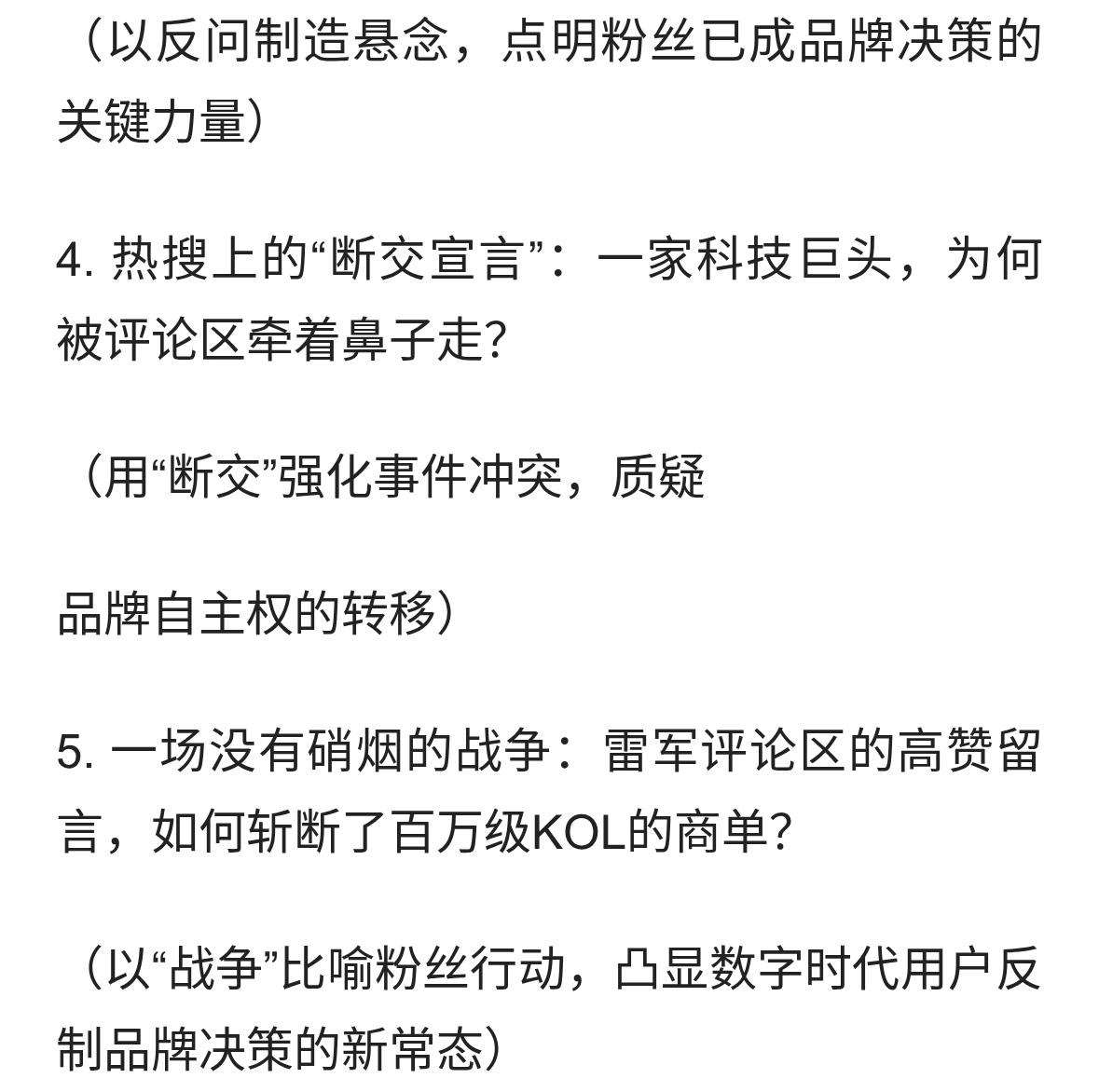 （以反问制造悬念，点明粉丝已成品牌决策的关键力量）

4. 热搜上的“断交宣言”：一家科技巨头，为何被评论区牵着鼻子走?

（用“断交”强化事件冲突，质疑

品牌自主权的转移）

5. 一场没有硝烟的战争：雷军评论区的高赞留言，如何斩断了百万级KOL的商单?

（以“战争”比喻粉丝行动，凸显数字时代用户反制品牌决策的新常态）